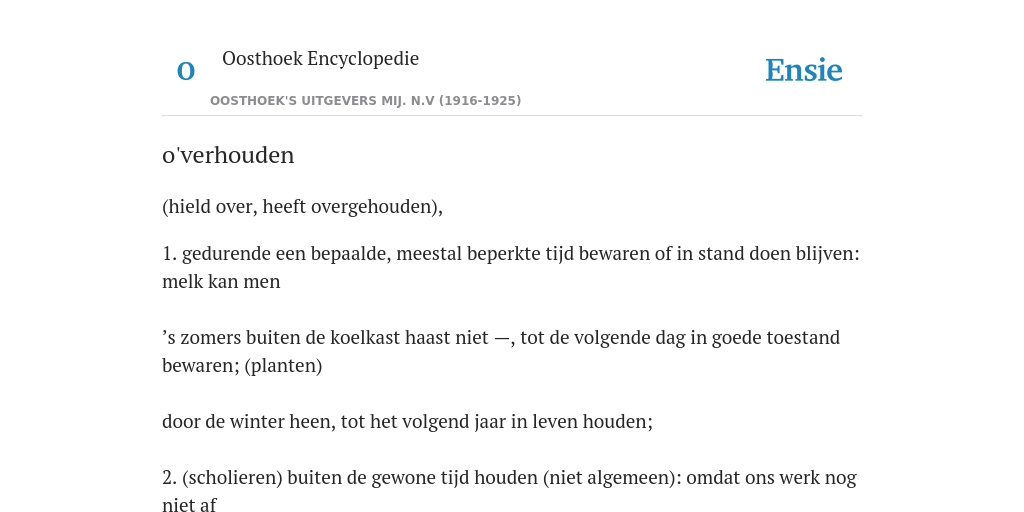 O

Oosthoek Encyclopedie

OOSTHOEK'S UITGEVERS MIJ. N.V (1916-1925)

Ensie

o'verhouden

(hield over, heeft overgehouden),

1. gedurende een bepaalde, meestal beperkte tijd bewaren of in stand doen blijven: melk kan men

’s zomers buiten de koelkast haast niet —, tot de volgende dag in goede toestand bewaren; (planten)

door de winter heen, tot het volgend jaar in leven houden;

2. (scholieren) buiten de gewone tijd houden (niet algemeen): omdat ons werk nog niet af